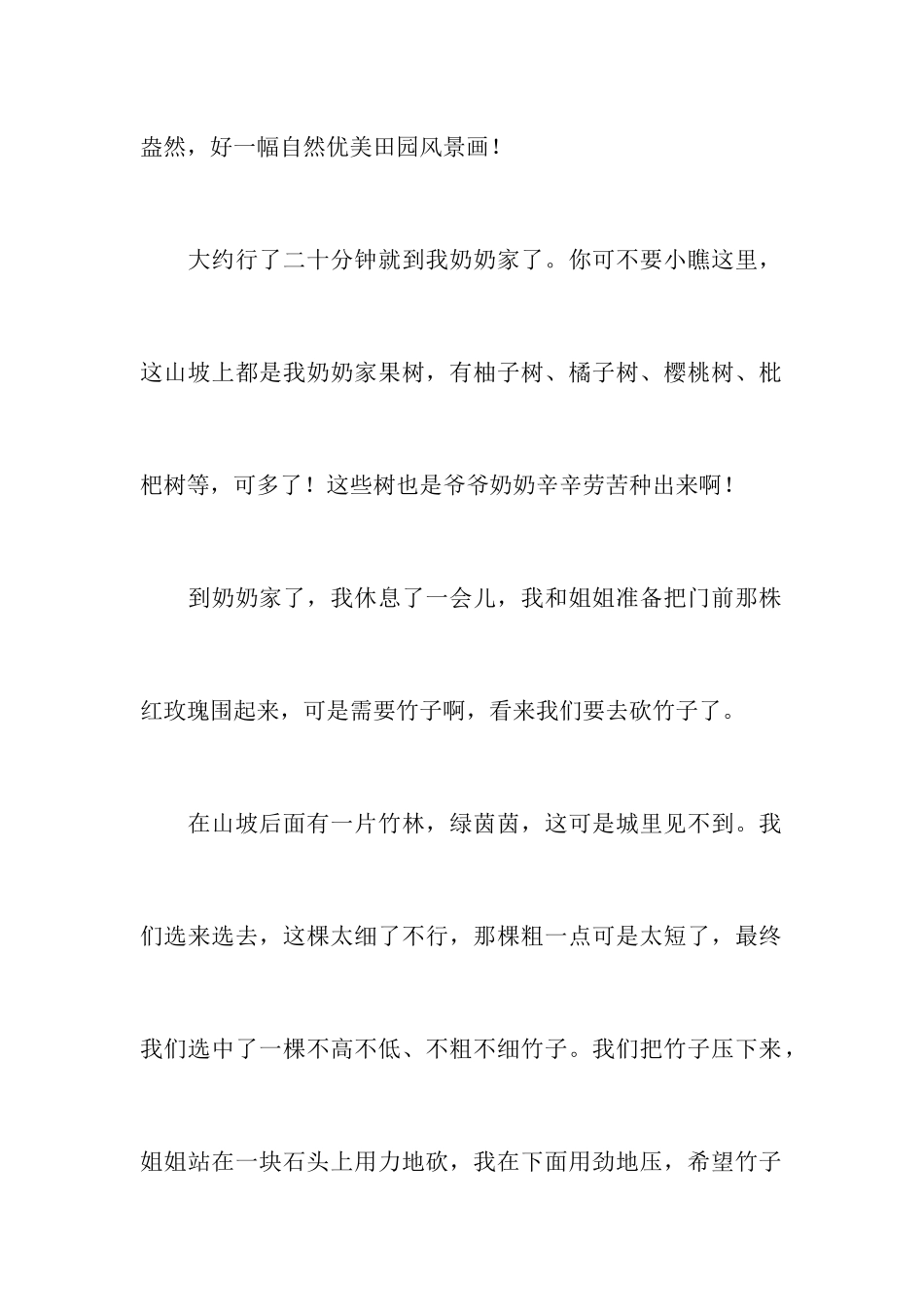 盎然，好一幅自然优美田园风景画！

大约行了二十分钟就到我奶奶家了。你可不要小瞧这里，这山坡上都是我奶奶家果树，有柚子树、橘子树、樱桃树、枇杷树等，可多了！这些树也是爷爷奶奶辛辛劳苦种出来啊！

到奶奶家了，我休息了一会儿，我和姐姐准备把门前那株红玫瑰围起来，可是需要竹子啊，看来我们要去砍竹子了。

在山坡后面有一片竹林，绿茵茵，这可是城里见不到。我们选来选去，这棵太细了不行，那棵粗一点可是太短了，最终我们选中了一棵不高不低、不粗不细竹子。我们把竹子压下来，姐姐站在一块石头上用力地砍，我在下面用劲地压，希望竹子